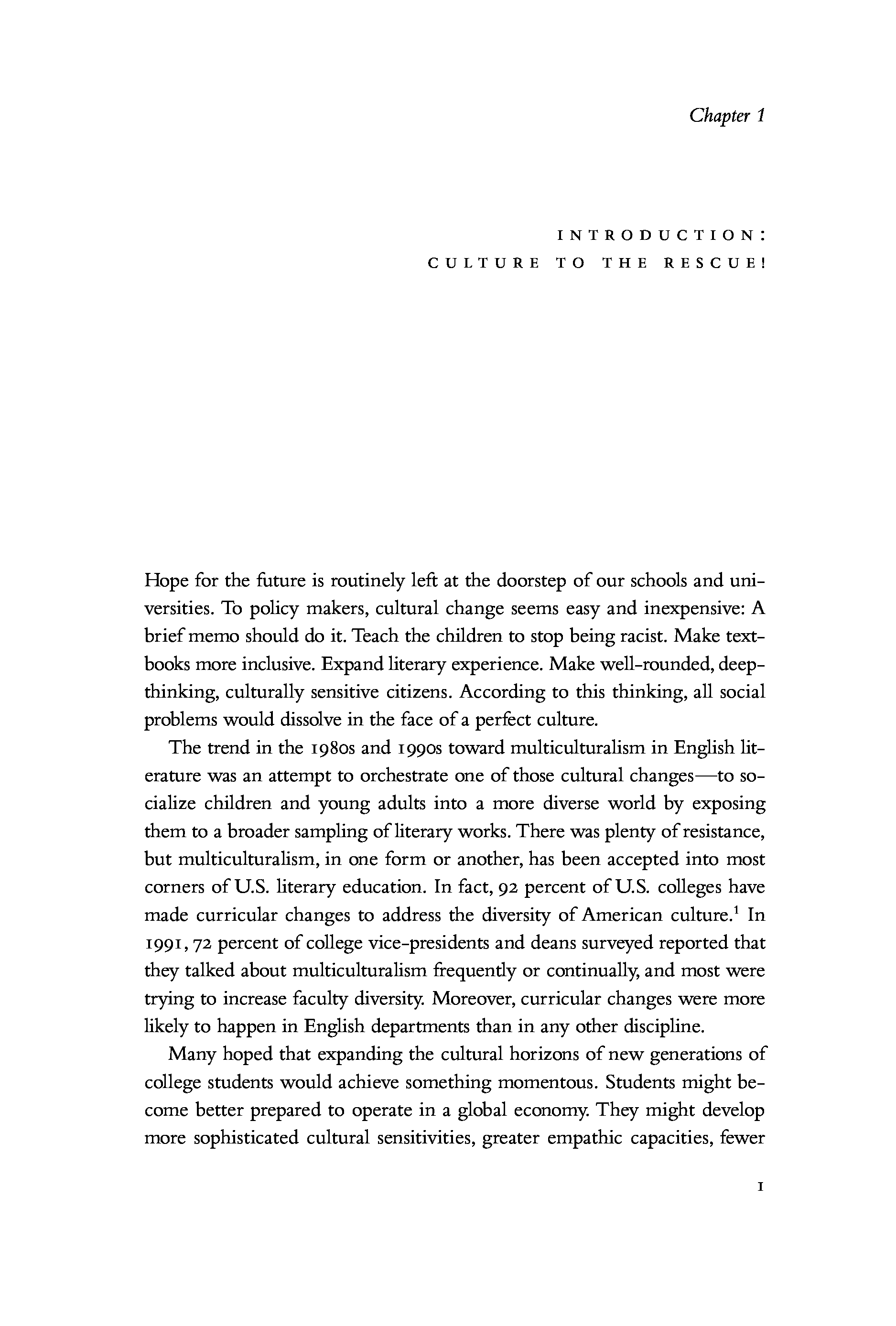 Chapter 1

INTRODUCTION:
CULTURE TO THE RESCUE!

Hope for the future is routinely left at the doorstep of our schools and universities. To policy makers, cultural change seems easy and inexpensive: A brief memo should do it. Teach the children to stop being racist. Make textbooks more inclusive. Expand literary experience. Make well-rounded, deep-thinking, culturally sensitive citizens. According to this thinking, all social problems would dissolve in the face of a perfect culture.

The trend in the 1980s and 1990s toward multiculturalism in English literature was an attempt to orchestrate one of those cultural changes—to socialize children and young adults into a more diverse world by exposing them to a broader sampling of literary works. There was plenty of resistance, but multiculturalism, in one form or another, has been accepted into most corners of U.S. literary education. In fact, 92 percent of U.S. colleges have made curricular changes to address the diversity of American culture.$^1$ In 1991, 72 percent of college vice-presidents and deans surveyed reported that they talked about multiculturalism frequently or continually, and most were trying to increase faculty diversity. Moreover, curricular changes were more likely to happen in English departments than in any other discipline.

Many hoped that expanding the cultural horizons of new generations of college students would achieve something momentous. Students might become better prepared to operate in a global economy. They might develop more sophisticated cultural sensitivities, greater empathic capacities, fewer

1